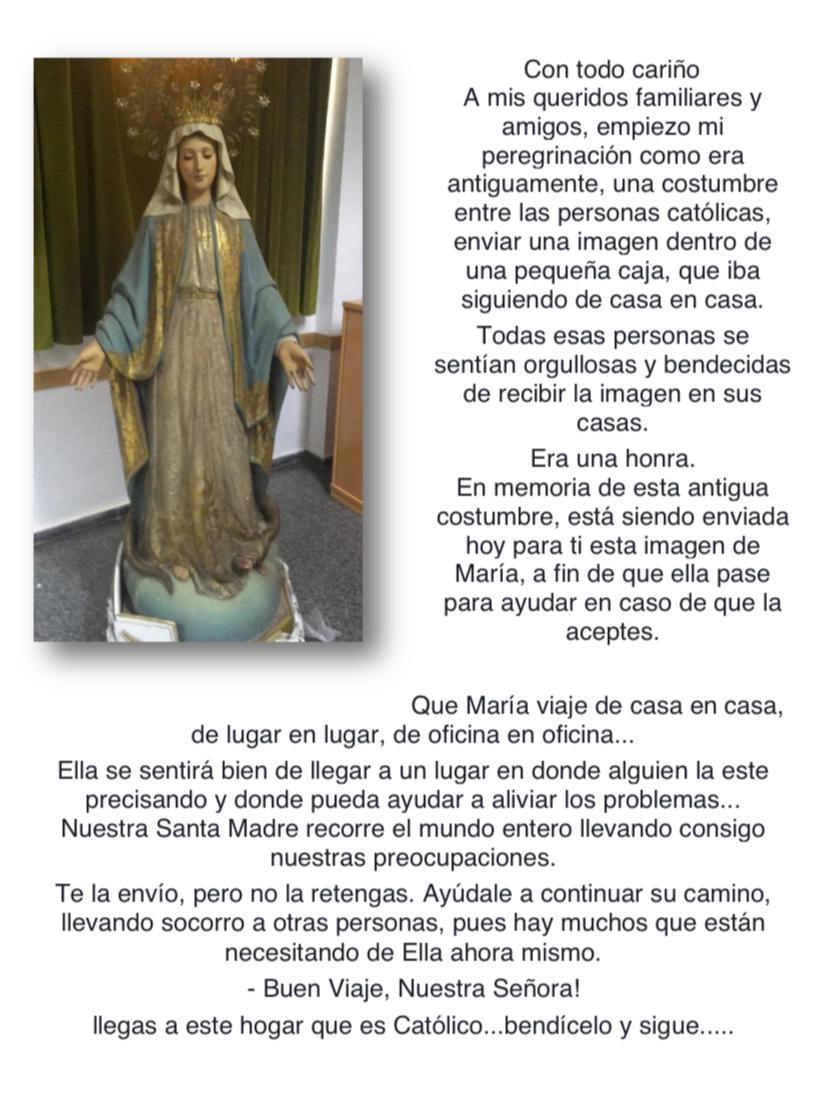 Con todo cariño
A mis queridos familiares y amigos, empiezo mi peregrinación como era antiguamente, una costumbre entre las personas católicas, enviar una imagen dentro de una pequeña caja, que iba siguiendo de casa en casa.

Todas esas personas se sentían orgullosas y bendecidas de recibir la imagen en sus casas.

Era una honra.
En memoria de esta antigua costumbre, está siendo enviada hoy para ti esta imagen de María, a fin de que ella pase para ayudar en caso de que la aceptes.

Que María viaje de casa en casa, de lugar en lugar, de oficina en oficina...
Ella se sentirá bien de llegar a un lugar en donde alguien la este precisando y donde pueda ayudar a aliviar los problemas... Nuestra Santa Madre recorre el mundo entero llevando consigo nuestras preocupaciones.

Te la envío, pero no la retengas. Ayúdale a continuar su camino, llevando socorro a otras personas, pues hay muchos que están necesitando de Ella ahora mismo.

- Buen Viaje, Nuestra Señora!

llegas a este hogar que es Católico...bendícelo y sigue.....